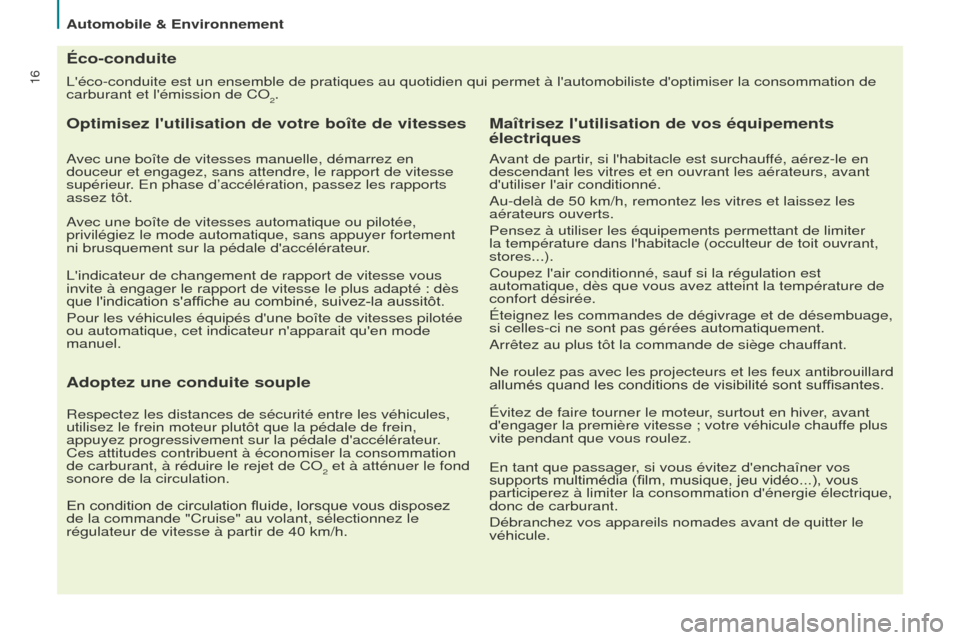 Automobile & Environnement

16

Éco-conduite

L'éco-conduite est un ensemble de pratiques au quotidien qui permet à l'automobiliste d'optimiser la consommation de carburant et l'émission de $CO_2$.

Optimisez l'utilisation de votre boîte de vitesses

Avec une boîte de vitesses manuelle, démarrez en douceur et engagez, sans attendre, le rapport de vitesse supérieur. En phase d'accélération, passez les rapports assez tôt.

Avec une boîte de vitesses automatique ou pilotée, privilégiez le mode automatique, sans appuyer fortement ni brusquement sur la pédale d'accélérateur.

L'indicateur de changement de rapport de vitesse vous invite à engager le rapport de vitesse le plus adapté : dès que l'indication s'affiche au combiné, suivez-la aussitôt.

Pour les véhicules équipés d'une boîte de vitesses pilotée ou automatique, cet indicateur n'apparait qu'en mode manuel.

Adoptez une conduite souple

Respectez les distances de sécurité entre les véhicules, utilisez le frein moteur plutôt que la pédale de frein, appuyez progressivement sur la pédale d'accélérateur. Ces attitudes contribuent à économiser la consommation de carburant, à réduire le rejet de $CO_2$ et à atténuer le fond sonore de la circulation.

En condition de circulation fluide, lorsque vous disposez de la commande "Cruise" au volant, sélectionnez le régulateur de vitesse à partir de 40 km/h.

Maîtrisez l'utilisation de vos équipements électriques

Avant de partir, si l'habitacle est surchauffé, aérez-le en descendant les vitres et en ouvrant les aérateurs, avant d'utiliser l'air conditionné.

Au-delà de 50 km/h, remontez les vitres et laissez les aérateurs ouverts.

Pensez à utiliser les équipements permettant de limiter la température dans l'habitacle (occulteur de toit ouvrant, stores...).

Coupez l'air conditionné, sauf si la régulation est automatique, dès que vous avez atteint la température de confort désirée.

Éteignez les commandes de dégivrage et de désembuage, si celles-ci ne sont pas gérées automatiquement.

Arrêtez au plus tôt la commande de siège chauffant.

Ne roulez pas avec les projecteurs et les feux antibrouillard allumés quand les conditions de visibilité sont suffisantes.

Évitez de faire tourner le moteur, surtout en hiver, avant d'engager la première vitesse ; votre véhicule chauffe plus vite pendant que vous roulez.

En tant que passager, si vous évitez d'enchaîner vos supports multimédia (film, musique, jeu vidéo...), vous participerez à limiter la consommation d'énergie électrique, donc de carburant.

Débranchez vos appareils nomades avant de quitter le véhicule.

carmanualsonline.info